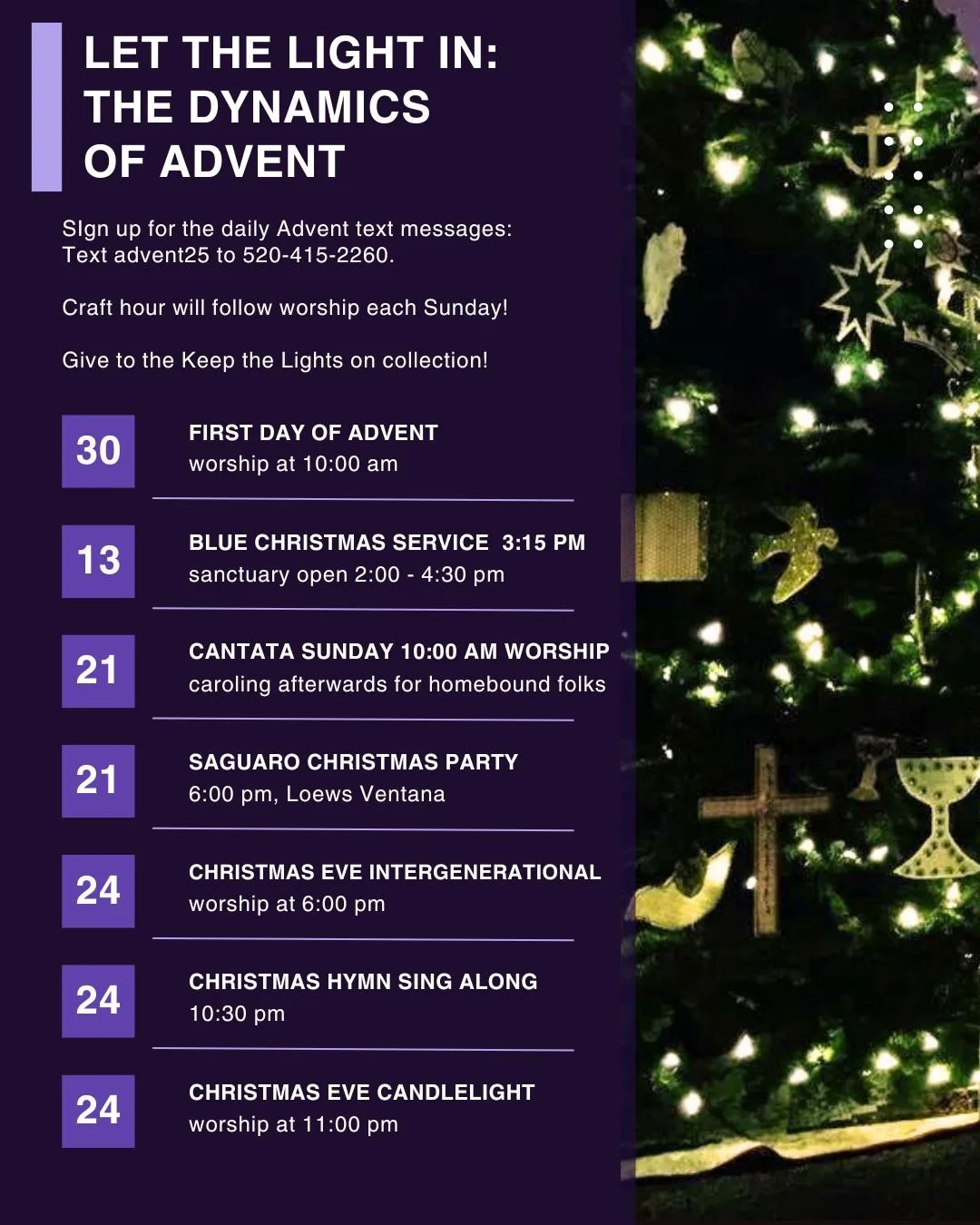 LET THE LIGHT IN: THE DYNAMICS OF ADVENT

SIgn up for the daily Advent text messages: Text advent25 to 520-415-2260.

Craft hour will follow worship each Sunday!

Give to the Keep the Lights on collection!

30

FIRST DAY OF ADVENT
worship at 10:00 am

13

BLUE CHRISTMAS SERVICE 3:15 PM
sanctuary open 2:00 - 4:30 pm

21

CANTATA SUNDAY 10:00 AM WORSHIP
caroling afterwards for homebound folks

21

SAGUARO CHRISTMAS PARTY
6:00 pm, Loews Ventana

24

CHRISTMAS EVE INTERGENERATIONAL
worship at 6:00 pm

24

CHRISTMAS HYMN SING ALONG
10:30 pm

24

CHRISTMAS EVE CANDLELIGHT
worship at 11:00 pm